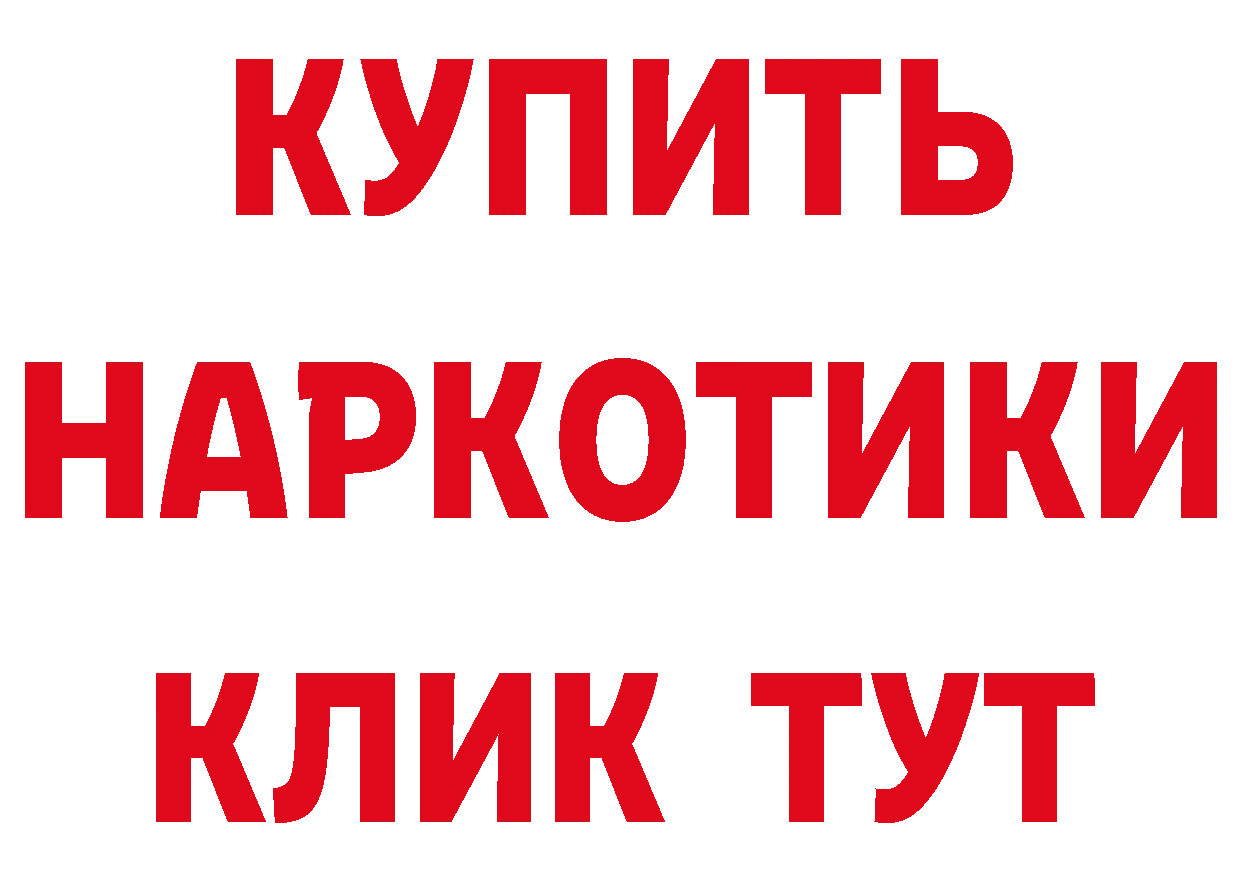 КУПИТЬ

НАРКОТИКИ

КЛИК ТУТ